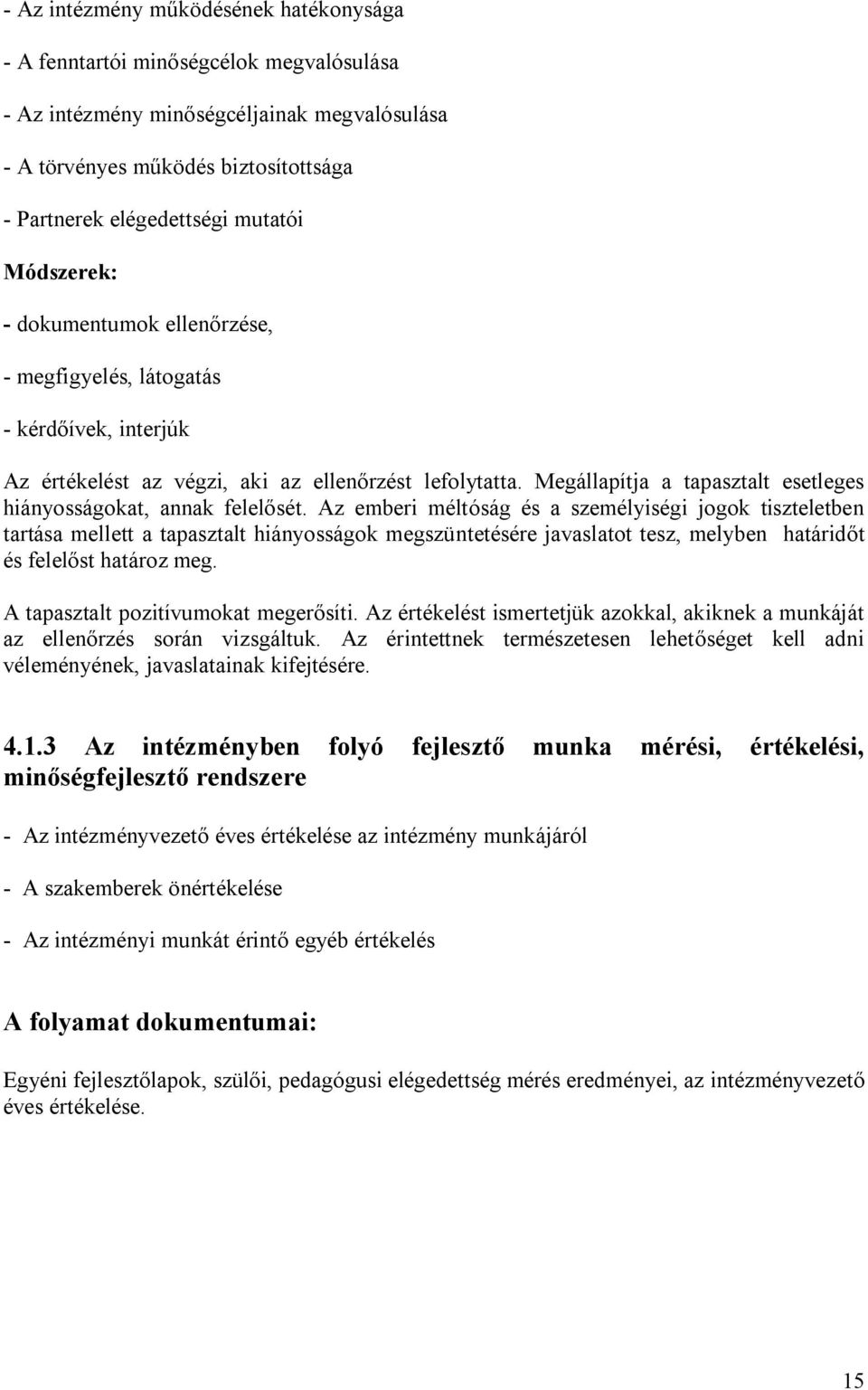 - Az intézmény működésének hatékonysága

- A fenntartói minőségcélok megvalósulása

- Az intézmény minőségcéljainak megvalósulása

- A törvényes működés biztosítottsága

- Partnerek elégedettségi mutatói

Módszerek:

- dokumentumok ellenőrzése,

- megfigyelés, látogatás

- kérdőívek, interjúk

Az értékelést az végzi, aki az ellenőrzést lefolytatta. Megállapítja a tapasztalt esetleges hiányosságokat, annak felelősét. Az emberi méltóság és a személyiségi jogok tiszteletben tartása mellett a tapasztalt hiányosságok megszüntetésére javaslatot tesz, melyben határidőt és felelőst határoz meg.

A tapasztalt pozitívumokat megerősíti. Az értékelést ismertetjük azokkal, akiknek a munkáját az ellenőrzés során vizsgáltuk. Az érintettnek természetesen lehetőséget kell adni véleményének, javaslatainak kifejtésére.

4.1.3 Az intézményben folyó fejlesztő munka mérési, értékelési, minőségfejlesztő rendszere

- Az intézményvezető éves értékelése az intézmény munkájáról

- A szakemberek önértékelése

- Az intézményi munkát érintő egyéb értékelés

A folyamat dokumentumai:

Egyéni fejlesztőlapok, szülői, pedagógusi elégedettség mérés eredményei, az intézményvezető éves értékelése.

15